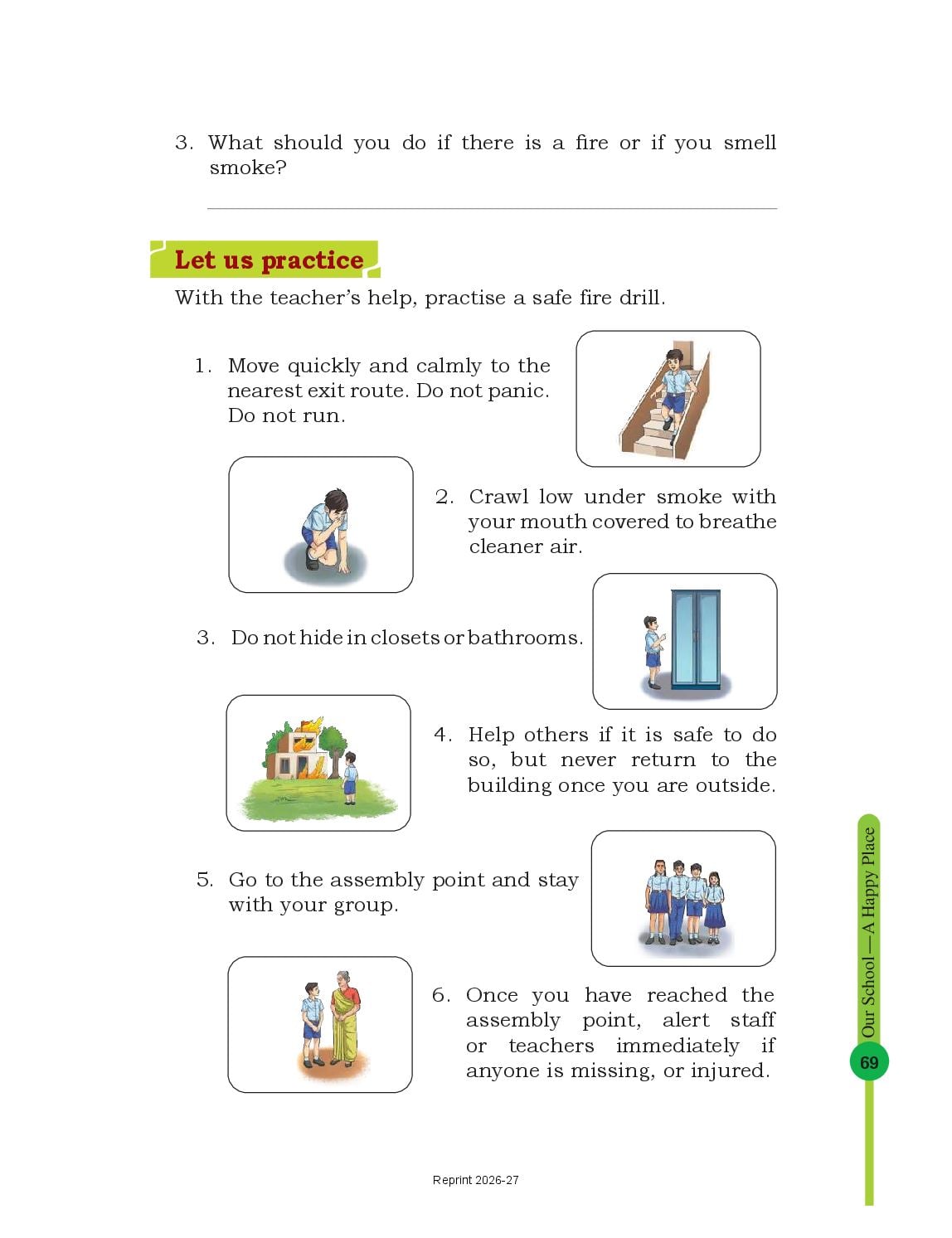 3. What should you do if there is a fire or if you smell smoke?

Let us practice

With the teacher's help, practise a safe fire drill.

1. Move quickly and calmly to the nearest exit route. Do not panic. Do not run.

2. Crawl low under smoke with your mouth covered to breathe cleaner air.

3. Do not hide in closets or bathrooms.

4. Help others if it is safe to do so, but never return to the building once you are outside.

5. Go to the assembly point and stay with your group.

6. Once you have reached the assembly point, alert staff or teachers immediately if anyone is missing, or injured.

Our School — A Happy Place

69

Reprint 2026-27